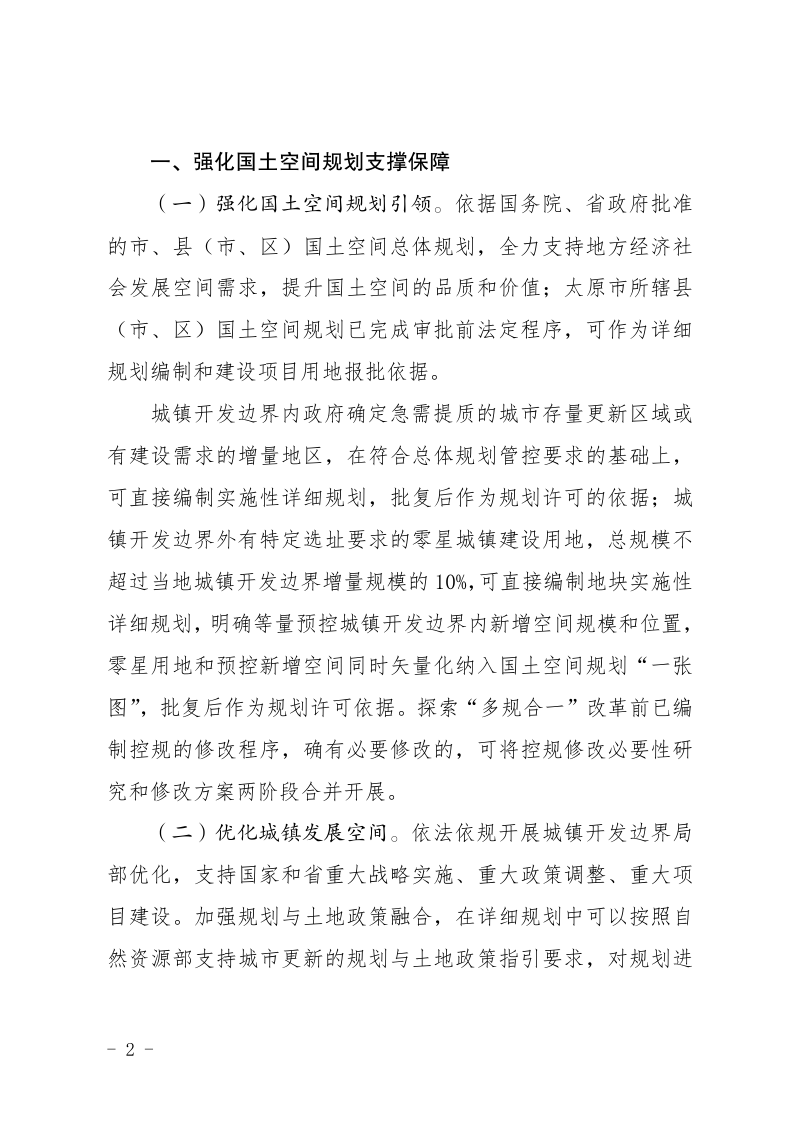 一、强化国土空间规划支撑保障

（一）强化国土空间规划引领。依据国务院、省政府批准的市、县（市、区）国土空间总体规划，全力支持地方经济社会发展空间需求，提升国土空间的品质和价值；太原市所辖县（市、区）国土空间规划已完成审批前法定程序，可作为详细规划编制和建设项目用地报批依据。

城镇开发边界内政府确定急需提质的城市存量更新区域或有建设需求的增量地区，在符合总体规划管控要求的基础上，可直接编制实施性详细规划，批复后作为规划许可的依据；城镇开发边界外有特定选址要求的零星城镇建设用地，总规模不超过当地城镇开发边界增量规模的10%，可直接编制地块实施性详细规划，明确等量预控城镇开发边界内新增空间规模和位置，零星用地和预控新增空间同时矢量化纳入国土空间规划“一张图”，批复后作为规划许可依据。探索“多规合一”改革前已编制控规的修改程序，确有必要修改的，可将控规修改必要性研究和修改方案两阶段合并开展。

（二）优化城镇发展空间。依法依规开展城镇开发边界局部优化，支持国家和省重大战略实施、重大政策调整、重大项目建设。加强规划与土地政策融合，在详细规划中可以按照自然资源部支持城市更新的规划与土地政策指引要求，对规划进

- 2 -